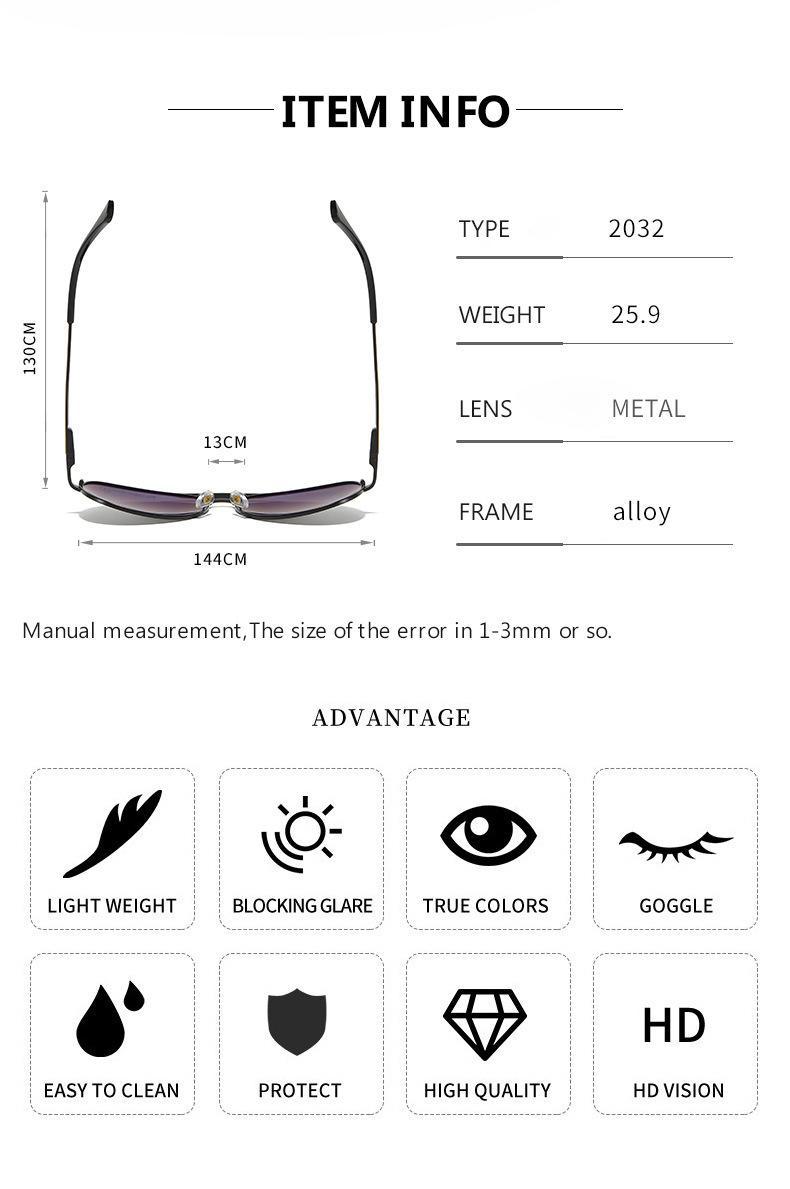 ITEM INFO

130CM

13CM

144CM

| TYPE | 2032 |
|---|---|
| WEIGHT | 25.9 |
| LENS | METAL |
| FRAME | alloy |

Manual measurement,The size of the error in 1-3mm or so.

ADVANTAGE

LIGHT WEIGHT

BLOCKING GLARE

TRUE COLORS

GOGGLE

EASY TO CLEAN

PROTECT

HIGH QUALITY

HD

HD VISION